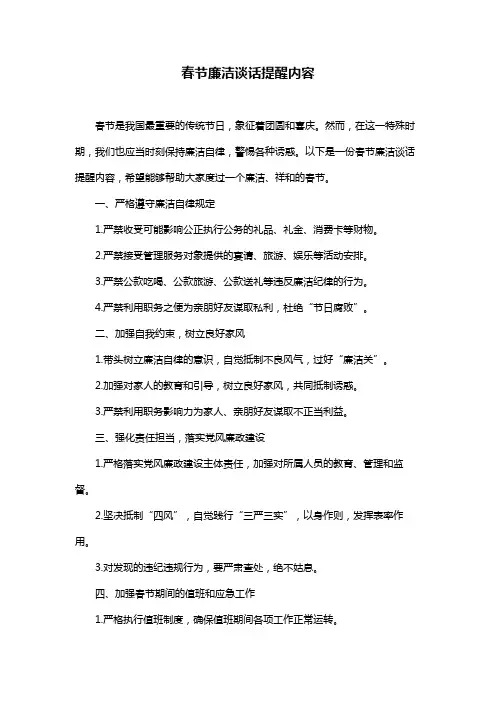 春节廉洁谈话提醒内容

春节是我国最重要的传统节日，象征着团圆和喜庆。然而，在这一特殊时期，我们也应当时刻保持廉洁自律，警惕各种诱惑。以下是一份春节廉洁谈话提醒内容，希望能够帮助大家度过一个廉洁、祥和的春节。

一、严格遵守廉洁自律规定

1.严禁收受可能影响公正执行公务的礼品、礼金、消费卡等财物。

2.严禁接受管理服务对象提供的宴请、旅游、娱乐等活动安排。

3.严禁公款吃喝、公款旅游、公款送礼等违反廉洁纪律的行为。

4.严禁利用职务之便为亲朋好友谋取私利，杜绝“节日腐败”。

二、加强自我约束，树立良好家风

1.带头树立廉洁自律的意识，自觉抵制不良风气，过好“廉洁关”。

2.加强对家人的教育和引导，树立良好家风，共同抵制诱惑。

3.严禁利用职务影响力为家人、亲朋好友谋取不正当利益。

三、强化责任担当，落实党风廉政建设

1.严格落实党风廉政建设主体责任，加强对所属人员的教育、管理和监督。

2.坚决抵制“四风”，自觉践行“三严三实”，以身作则，发挥表率作用。

3.对发现的违纪违规行为，要严肃查处，绝不姑息。

四、加强春节期间的值班和应急工作

1.严格执行值班制度，确保值班期间各项工作正常运转。